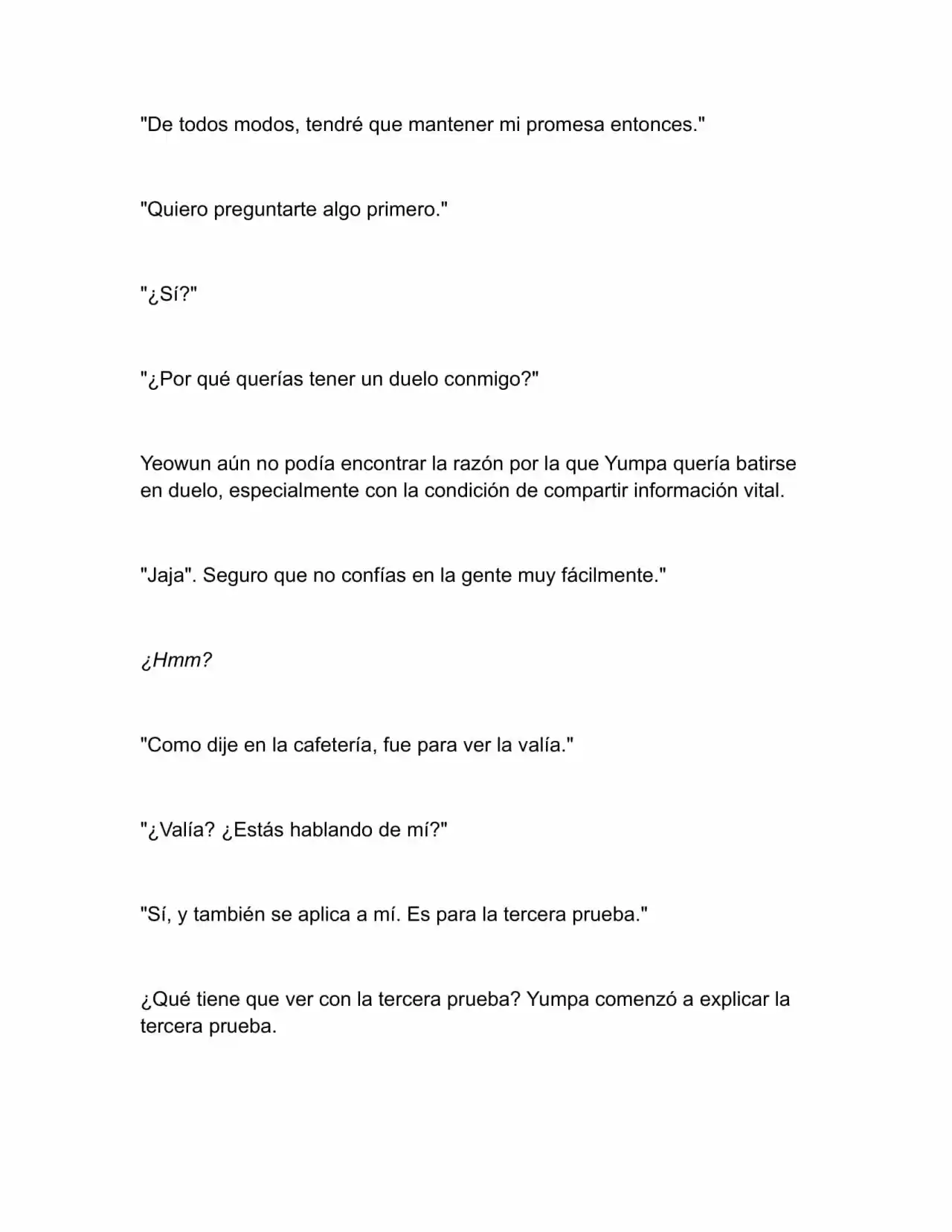 "De todos modos, tendré que mantener mi promesa entonces."

"Quiero preguntarte algo primero."

"¿Sí?"

"¿Por qué querías tener un duelo conmigo?"

Yeowun aún no podía encontrar la razón por la que Yumpa quería batirse en duelo, especialmente con la condición de compartir información vital.

"Jaja". Seguro que no confías en la gente muy fácilmente."

¿Hmm?

"Como dije en la cafetería, fue para ver la valía."

"¿Valía? ¿Estás hablando de mí?"

"Sí, y también se aplica a mí. Es para la tercera prueba."

¿Qué tiene que ver con la tercera prueba? Yumpa comenzó a explicar la tercera prueba.